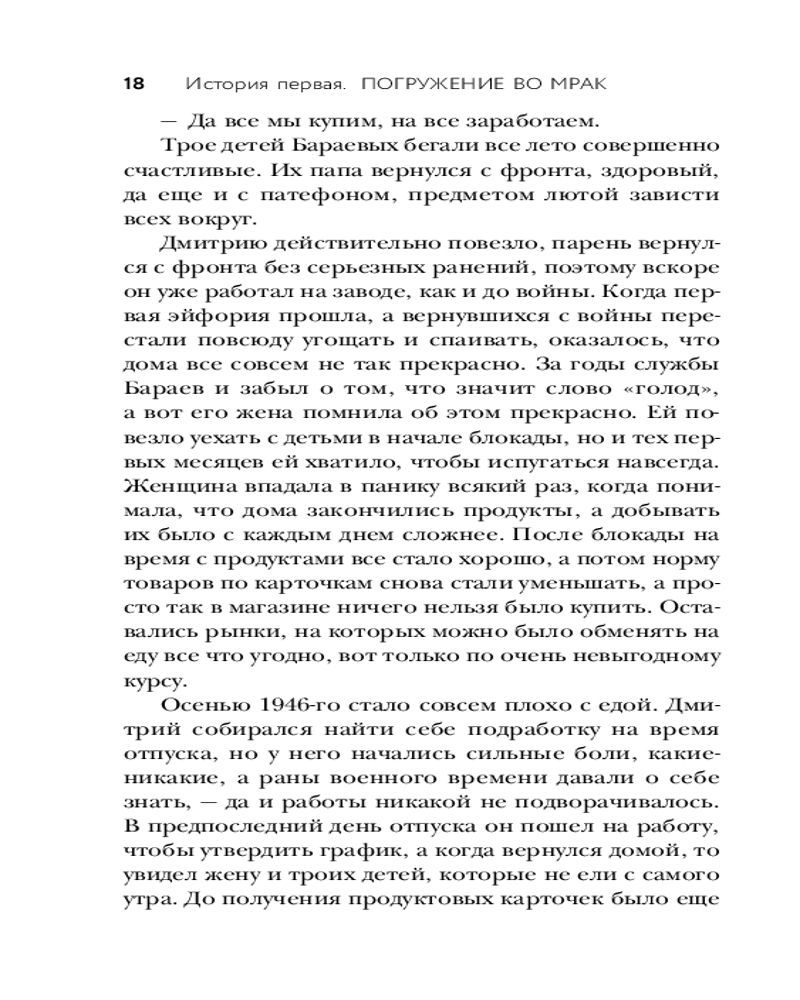 18 История первая. ПОГРУЖЕНИЕ ВО МРАК

— Да все мы купим, на все заработаем.

Трое детей Бараевых бегали все лето совершенно счастливые. Их папа вернулся с фронта, здоровый, да еще и с патефоном, предметом лютой зависти всех вокруг.

Дмитрию действительно повезло, парень вернулся с фронта без серьезных ранений, поэтому вскоре он уже работал на заводе, как и до войны. Когда первая эйфория прошла, а вернувшихся с войны перестали повсюду угощать и спаивать, оказалось, что дома все совсем не так прекрасно. За годы службы Бараев и забыл о том, что значит слово «голод», а вот его жена помнила об этом прекрасно. Ей повезло уехать с детьми в начале блокады, но и тех первых месяцев ей хватило, чтобы испугаться навсегда. Женщина впадала в панику всякий раз, когда понимала, что дома закончились продукты, а добывать их было с каждым днем сложнее. После блокады на время с продуктами все стало хорошо, а потом норму товаров по карточкам снова стали уменьшать, а просто так в магазине ничего нельзя было купить. Оставались рынки, на которых можно было обменять на еду все что угодно, вот только по очень невыгодному курсу.

Осенью 1946-го стало совсем плохо с едой. Дмитрий собирался найти себе подработку на время отпуска, но у него начались сильные боли, какие-никакие, а раны военного времени давали о себе знать, — да и работы никакой не подворачивалось. В предпоследний день отпуска он пошел на работу, чтобы утвердить график, а когда вернулся домой, то увидел жену и троих детей, которые не ели с самого утра. До получения продуктовых карточек было еще